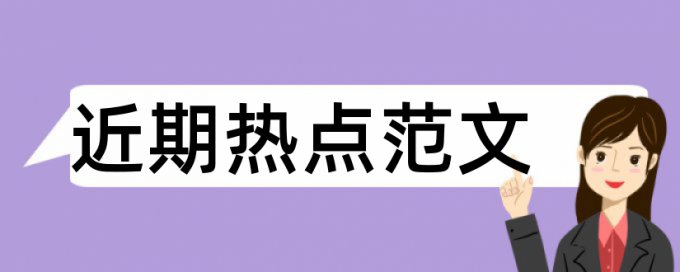 近期热点范文